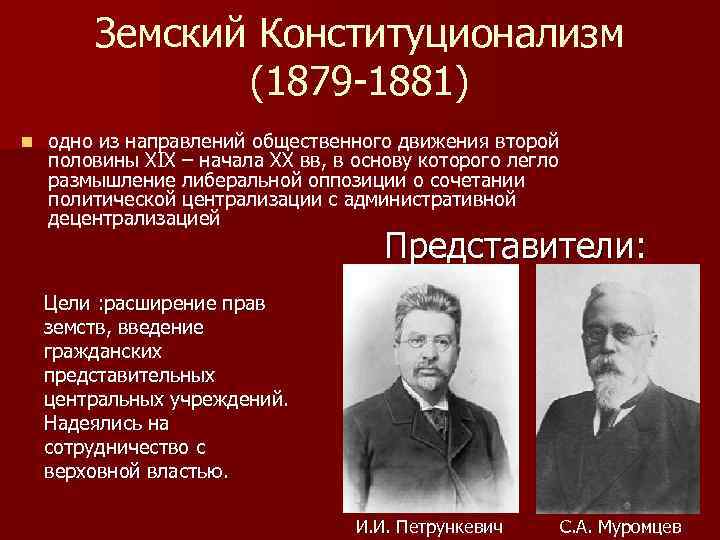 Земский Конституционализм (1879-1881)

• одно из направлений общественного движения второй половины XIX – начала XX вв, в основу которого легло размышление либеральной оппозиции о сочетании политической централизации с административной децентрализацией

Представители:

Цели :расширение прав земств, введение гражданских представительных центральных учреждений. Надеялись на сотрудничество с верховной властью.

И.И. Петрункевич

С.А. Муромцев